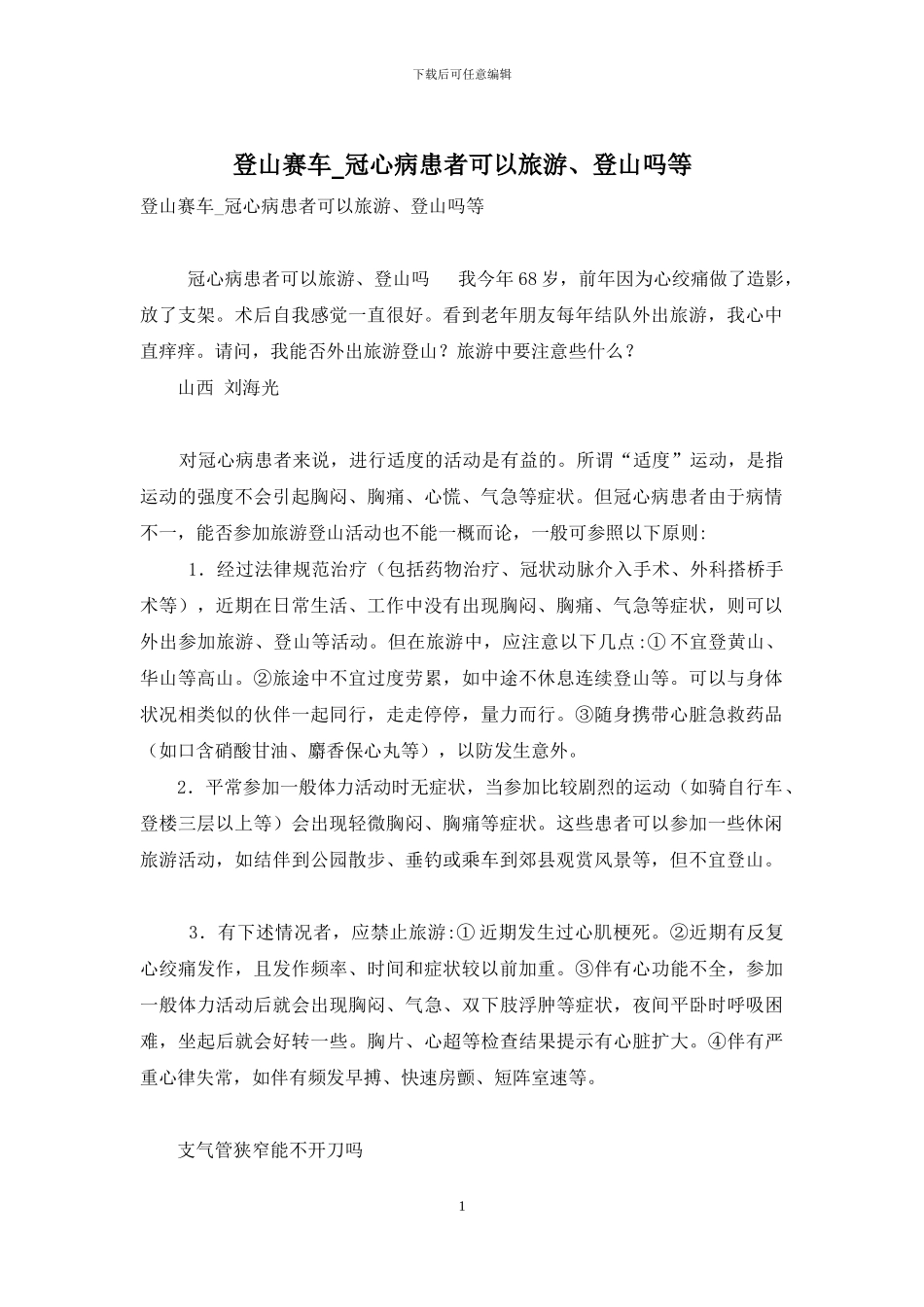 下载后可任意编辑

登山赛车_冠心病患者可以旅游、登山吗等

登山赛车_冠心病患者可以旅游、登山吗等

冠心病患者可以旅游、登山吗 我今年68岁，前年因为心绞痛做了造影，放了支架。术后自我感觉一直很好。看到老年朋友每年结队外出旅游，我心中直痒痒。请问，我能否外出旅游登山？旅游中要注意些什么？

山西 刘海光

对冠心病患者来说，进行适度的活动是有益的。所谓“适度”运动，是指运动的强度不会引起胸闷、胸痛、心慌、气急等症状。但冠心病患者由于病情不一，能否参加旅游登山活动也不能一概而论，一般可参照以下原则:

1．经过法律规范治疗（包括药物治疗、冠状动脉介入手术、外科搭桥手术等），近期在日常生活、工作中没有出现胸闷、胸痛、气急等症状，则可以外出参加旅游、登山等活动。但在旅游中，应注意以下几点:①不宜登黄山、华山等高山。②旅途中不宜过度劳累，如中途不休息连续登山等。可以与身体状况相类似的伙伴一起同行，走走停停，量力而行。③随身携带心脏急救药品（如口含硝酸甘油、麝香保心丸等），以防发生意外。

2．平常参加一般体力活动时无症状，当参加比较剧烈的运动（如骑自行车、登楼三层以上等）会出现轻微胸闷、胸痛等症状。这些患者可以参加一些休闲旅游活动，如结伴到公园散步、垂钓或乘车到郊县观赏风景等，但不宜登山。

3．有下述情况者，应禁止旅游:①近期发生过心肌梗死。②近期有反复心绞痛发作，且发作频率、时间和症状较以前加重。③伴有心功能不全，参加一般体力活动后就会出现胸闷、气急、双下肢浮肿等症状，夜间平卧时呼吸困难，坐起后就会好转一些。胸片、心超等检查结果提示有心脏扩大。④伴有严重心律失常，如伴有频发早搏、快速房颤、短阵室速等。

支气管狭窄能不开刀吗

1